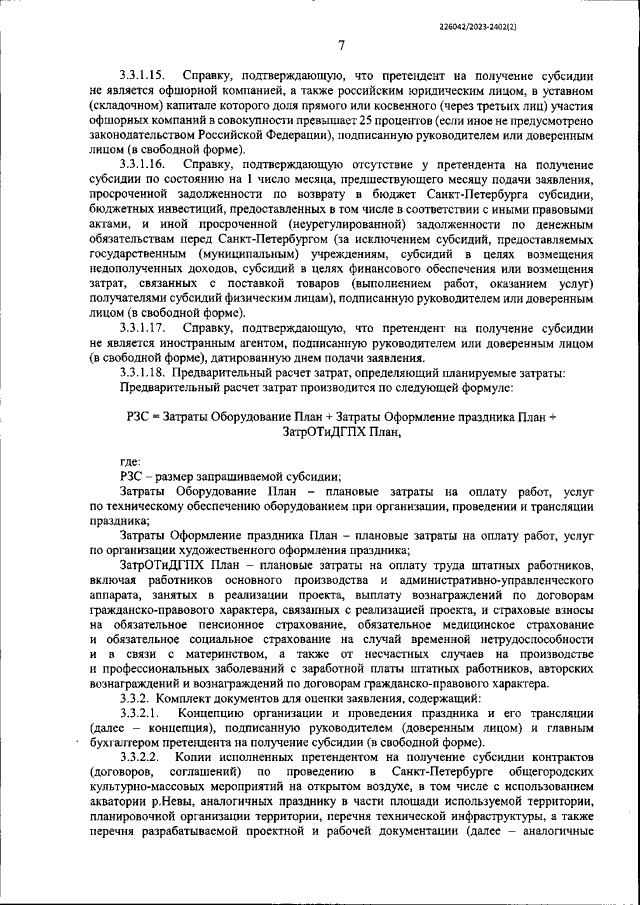 226042/2023-2402(2)

7

3.3.1.15. Справку, подтверждающую, что претендент на получение субсидии не является офшорной компанией, а также российским юридическим лицом, в уставном (складочном) капитале которого доля прямого или косвенного (через третьих лиц) участия офшорных компаний в совокупности превышает 25 процентов (если иное не предусмотрено законодательством Российской Федерации), подписанную руководителем или доверенным лицом (в свободной форме).

3.3.1.16. Справку, подтверждающую отсутствие у претендента на получение субсидии по состоянию на 1 число месяца, предшествующего месяцу подачи заявления, просроченной задолженности по возврату в бюджет Санкт-Петербурга субсидии, бюджетных инвестиций, предоставленных в том числе в соответствии с иными правовыми актами, и иной просроченной (неурегулированной) задолженности по денежным обязательствам перед Санкт-Петербургом (за исключением субсидий, предоставляемых государственным (муниципальным) учреждениям, субсидий в целях возмещения недополученных доходов, субсидий в целях финансового обеспечения или возмещения затрат, связанных с поставкой товаров (выполнением работ, оказанием услуг) получателями субсидий физическим лицам), подписанную руководителем или доверенным лицом (в свободной форме).

3.3.1.17. Справку, подтверждающую, что претендент на получение субсидии не является иностранным агентом, подписанную руководителем или доверенным лицом (в свободной форме), датированную днем подачи заявления.

3.3.1.18. Предварительный расчет затрат, определяющий планируемые затраты:

Предварительный расчет затрат производится по следующей формуле:

РЗС = Затраты Оборудование План + Затраты Оформление праздника План + ЗатрОТиДГПХ План,

где:

РЗС – размер запрашиваемой субсидии;

Затраты Оборудование План – плановые затраты на оплату работ, услуг по техническому обеспечению оборудованием при организации, проведении и трансляции праздника;

Затраты Оформление праздника План – плановые затраты на оплату работ, услуг по организации художественного оформления праздника;

ЗатрОТиДГПХ План – плановые затраты на оплату труда штатных работников, включая работников основного производства и административно-управленческого аппарата, занятых в реализации проекта, выплату вознаграждений по договорам гражданско-правового характера, связанных с реализацией проекта, и страховые взносы на обязательное пенсионное страхование, обязательное медицинское страхование и обязательное социальное страхование на случай временной нетрудоспособности и в связи с материнством, а также от несчастных случаев на производстве и профессиональных заболеваний с заработной платы штатных работников, авторских вознаграждений и вознаграждений по договорам гражданско-правового характера.

3.3.2. Комплект документов для оценки заявления, содержащий:

3.3.2.1. Концепцию организации и проведения праздника и его трансляции (далее – концепция), подписанную руководителем (доверенным лицом) и главным бухгалтером претендента на получение субсидии (в свободной форме).

3.3.2.2. Копии исполненных претендентом на получение субсидии контрактов (договоров, соглашений) по проведению в Санкт-Петербурге общегородских культурно-массовых мероприятий на открытом воздухе, в том числе с использованием акватории р.Невы, аналогичных празднику в части площади используемой территории, планировочной организации территории, перечня технической инфраструктуры, а также перечня разрабатываемой проектной и рабочей документации (далее – аналогичные